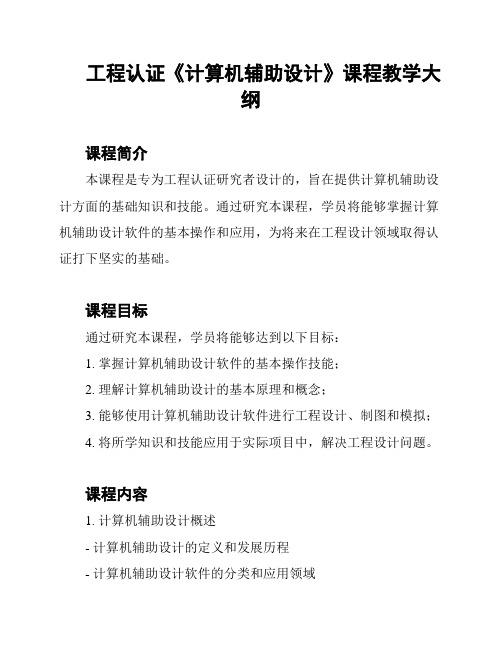 工程认证《计算机辅助设计》课程教学大纲

课程简介

本课程是专为工程认证研究者设计的，旨在提供计算机辅助设计方面的基础知识和技能。通过研究本课程，学员将能够掌握计算机辅助设计软件的基本操作和应用，为将来在工程设计领域取得认证打下坚实的基础。

课程目标

通过研究本课程，学员将能够达到以下目标：

1. 掌握计算机辅助设计软件的基本操作技能；

2. 理解计算机辅助设计的基本原理和概念；

3. 能够使用计算机辅助设计软件进行工程设计、制图和模拟；

4. 将所学知识和技能应用于实际项目中，解决工程设计问题。

课程内容

1. 计算机辅助设计概述

- 计算机辅助设计的定义和发展历程

- 计算机辅助设计软件的分类和应用领域